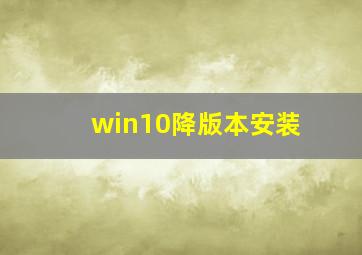 win10降版本安装